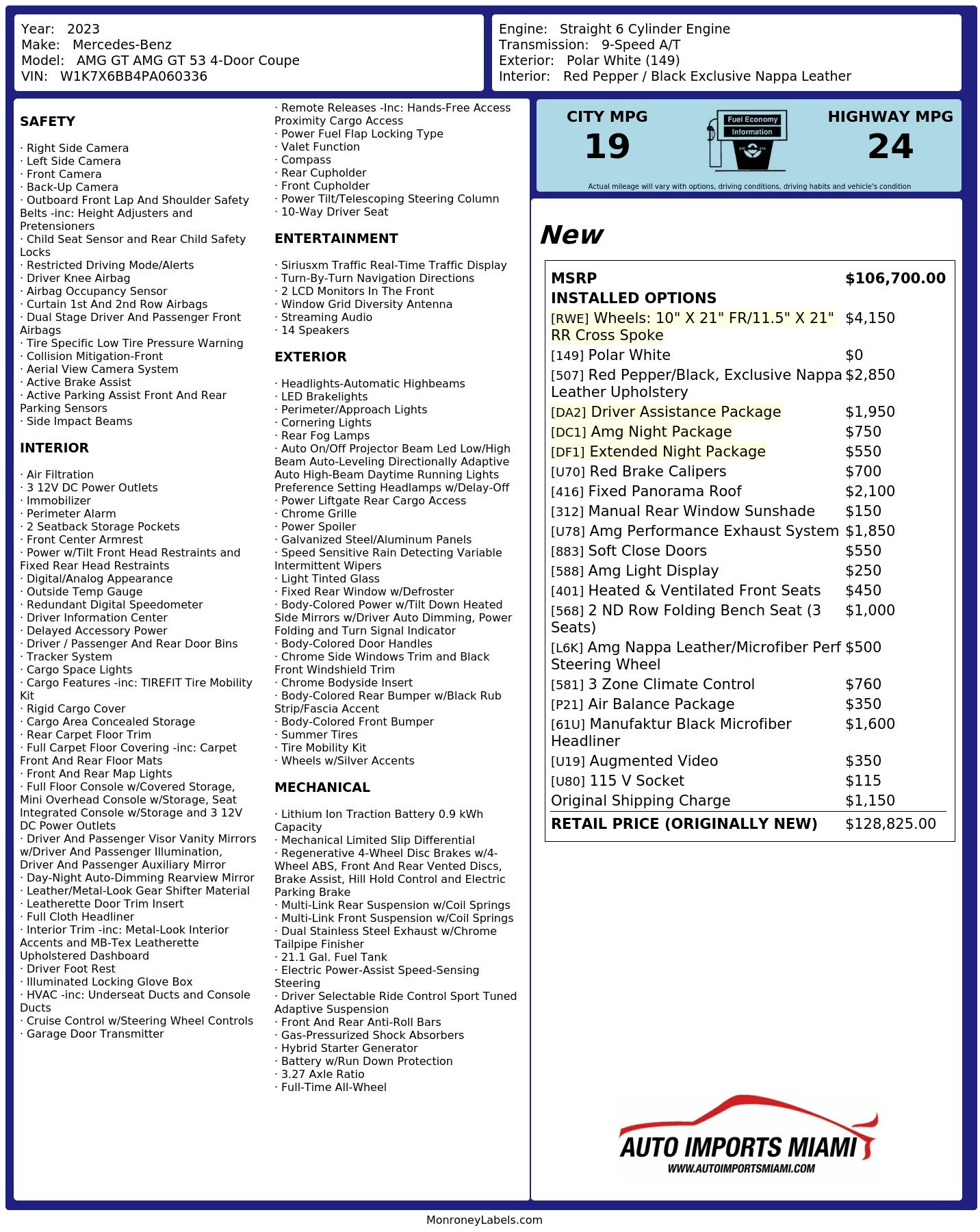 Year: 2023
Make: Mercedes-Benz
Model: AMG GT AMG GT 53 4-Door Coupe
VIN: W1K7X6BB4PA060336

Engine: Straight 6 Cylinder Engine
Transmission: 9-Speed A/T
Exterior: Polar White (149)
Interior: Red Pepper / Black Exclusive Nappa Leather

SAFETY

· Right Side Camera
· Left Side Camera
· Front Camera
· Back-Up Camera
· Outboard Front Lap And Shoulder Safety Belts -inc: Height Adjusters and Pretensioners
· Child Seat Sensor and Rear Child Safety Locks
· Restricted Driving Mode/Alerts
· Driver Knee Airbag
· Airbag Occupancy Sensor
· Curtain 1st And 2nd Row Airbags
· Dual Stage Driver And Passenger Front Airbags
· Tire Specific Low Tire Pressure Warning
· Collision Mitigation-Front
· Aerial View Camera System
· Active Brake Assist
· Active Parking Assist Front And Rear Parking Sensors
· Side Impact Beams

INTERIOR

· Air Filtration
· 3 12V DC Power Outlets
· Immobilizer
· Perimeter Alarm
· 2 Seatback Storage Pockets
· Front Center Armrest
· Power w/Tilt Front Head Restraints and Fixed Rear Head Restraints
· Digital/Analog Appearance
· Outside Temp Gauge
· Redundant Digital Speedometer
· Driver Information Center
· Delayed Accessory Power
· Driver / Passenger And Rear Door Bins
· Tracker System
· Cargo Space Lights
· Cargo Features -inc: TIREFIT Tire Mobility Kit
· Rigid Cargo Cover
· Cargo Area Concealed Storage
· Rear Carpet Floor Trim
· Full Carpet Floor Covering -inc: Carpet Front And Rear Floor Mats
· Front And Rear Map Lights
· Full Floor Console w/Covered Storage, Mini Overhead Console w/Storage, Seat Integrated Console w/Storage and 3 12V DC Power Outlets
· Driver And Passenger Visor Vanity Mirrors w/Driver And Passenger Illumination, Driver And Passenger Auxiliary Mirror
· Day-Night Auto-Dimming Rearview Mirror
· Leather/Metal-Look Gear Shifter Material
· Leatherette Door Trim Insert
· Full Cloth Headliner
· Interior Trim -inc: Metal-Look Interior Accents and MB-Tex Leatherette Upholstered Dashboard
· Driver Foot Rest
· Illuminated Locking Glove Box
· HVAC -inc: Underseat Ducts and Console Ducts
· Cruise Control w/Steering Wheel Controls
· Garage Door Transmitter

· Remote Releases -Inc: Hands-Free Access Proximity Cargo Access
· Power Fuel Flap Locking Type
· Valet Function
· Compass
· Rear Cupholder
· Front Cupholder
· Power Tilt/Telescoping Steering Column
· 10-Way Driver Seat

ENTERTAINMENT

· Siriusxm Traffic Real-Time Traffic Display
· Turn-By-Turn Navigation Directions
· 2 LCD Monitors In The Front
· Window Grid Diversity Antenna
· Streaming Audio
· 14 Speakers

EXTERIOR

· Headlights-Automatic Highbeams
· LED Brakelights
· Perimeter/Approach Lights
· Cornering Lights
· Rear Fog Lamps
· Auto On/Off Projector Beam Led Low/High Beam Auto-Leveling Directionally Adaptive Auto High-Beam Daytime Running Lights Preference Setting Headlamps w/Delay-Off
· Power Liftgate Rear Cargo Access
· Chrome Grille
· Power Spoiler
· Galvanized Steel/Aluminum Panels
· Speed Sensitive Rain Detecting Variable Intermittent Wipers
· Light Tinted Glass
· Fixed Rear Window w/Defroster
· Body-Colored Power w/Tilt Down Heated Side Mirrors w/Driver Auto Dimming, Power Folding and Turn Signal Indicator
· Body-Colored Door Handles
· Chrome Side Windows Trim and Black Front Windshield Trim
· Chrome Bodyside Insert
· Body-Colored Rear Bumper w/Black Rub Strip/Fascia Accent
· Body-Colored Front Bumper
· Summer Tires
· Tire Mobility Kit
· Wheels w/Silver Accents

MECHANICAL

· Lithium Ion Traction Battery 0.9 kWh Capacity
· Mechanical Limited Slip Differential
· Regenerative 4-Wheel Disc Brakes w/4-Wheel ABS, Front And Rear Vented Discs, Brake Assist, Hill Hold Control and Electric Parking Brake
· Multi-Link Rear Suspension w/Coil Springs
· Multi-Link Front Suspension w/Coil Springs
· Dual Stainless Steel Exhaust w/Chrome Tailpipe Finisher
· 21.1 Gal. Fuel Tank
· Electric Power-Assist Speed-Sensing Steering
· Driver Selectable Ride Control Sport Tuned Adaptive Suspension
· Front And Rear Anti-Roll Bars
· Gas-Pressurized Shock Absorbers
· Hybrid Starter Generator
· Battery w/Run Down Protection
· 3.27 Axle Ratio
· Full-Time All-Wheel

CITY MPG
19
Fuel Economy Information
HIGHWAY MPG
24
Actual mileage will vary with options, driving conditions, driving habits and vehicle's condition

New

| MSRP | $106,700.00 |
|---|---|
| INSTALLED OPTIONS | |
| [RWE] Wheels: 10" X 21" FR/11.5" X 21" RR Cross Spoke | $4,150 |
| [149] Polar White | $0 |
| [507] Red Pepper/Black, Exclusive Nappa Leather Upholstery | $2,850 |
| [DA2] Driver Assistance Package | $1,950 |
| [DC1] Amg Night Package | $750 |
| [DF1] Extended Night Package | $550 |
| [U70] Red Brake Calipers | $700 |
| [416] Fixed Panorama Roof | $2,100 |
| [312] Manual Rear Window Sunshade | $150 |
| [U78] Amg Performance Exhaust System | $1,850 |
| [883] Soft Close Doors | $550 |
| [588] Amg Light Display | $250 |
| [401] Heated & Ventilated Front Seats | $450 |
| [568] 2 ND Row Folding Bench Seat (3 Seats) | $1,000 |
| [L6K] Amg Nappa Leather/Microfiber Perf Steering Wheel | $500 |
| [581] 3 Zone Climate Control | $760 |
| [P21] Air Balance Package | $350 |
| [61U] Manufaktur Black Microfiber Headliner | $1,600 |
| [U19] Augmented Video | $350 |
| [U80] 115 V Socket | $115 |
| Original Shipping Charge | $1,150 |
| RETAIL PRICE (ORIGINALLY NEW) | $128,825.00 |

AUTO IMPORTS MIAMI
WWW.AUTOIMPORTSMIAMI.COM

MonroneyLabels.com